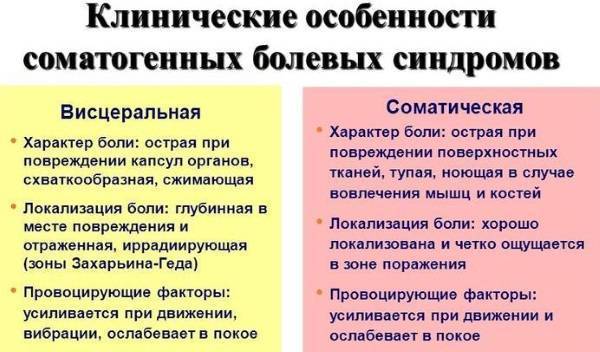 Клинические особенности соматогенных болевых синдромов

Висцеральная

• Характер боли: острая при повреждении капсул органов, схваткообразная, сжимающая

• Локализация боли: глубинная в месте повреждения и отраженная, иррадиирующая (зоны Захарьина-Геда)

• Провоцирующие факторы: усиливается при движении, вибрации, ослабевает в покое

Соматическая

• Характер боли: острая при повреждении поверхностных тканей, тупая, ноющая в случае вовлечения мышц и костей

• Локализация боли: хорошо локализована и четко ощущается в зоне поражения

• Провоцирующие факторы: усиливается при движении и ослабевает в покое